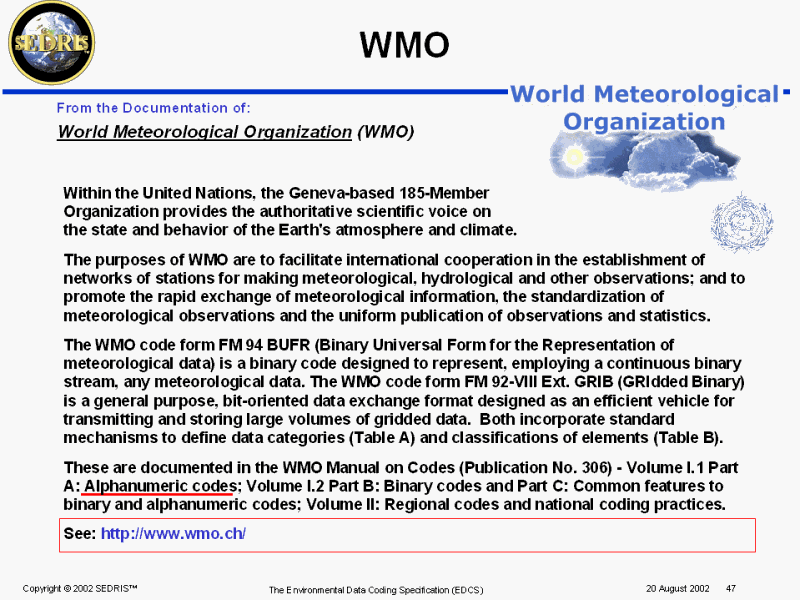 SEDRIS

WMO

World Meteorological Organization

From the Documentation of:

World Meteorological Organization (WMO)

Within the United Nations, the Geneva-based 185-Member Organization provides the authoritative scientific voice on the state and behavior of the Earth's atmosphere and climate.

The purposes of WMO are to facilitate international cooperation in the establishment of networks of stations for making meteorological, hydrological and other observations; and to promote the rapid exchange of meteorological information, the standardization of meteorological observations and the uniform publication of observations and statistics.

The WMO code form FM 94 BUFR (Binary Universal Form for the Representation of meteorological data) is a binary code designed to represent, employing a continuous binary stream, any meteorological data. The WMO code form FM 92-VIII Ext. GRIB (GRIdded Binary) is a general purpose, bit-oriented data exchange format designed as an efficient vehicle for transmitting and storing large volumes of gridded data. Both incorporate standard mechanisms to define data categories (Table A) and classifications of elements (Table B).

These are documented in the WMO Manual on Codes (Publication No. 306) - Volume I.1 Part A: Alphanumeric codes; Volume I.2 Part B: Binary codes and Part C: Common features to binary and alphanumeric codes; Volume II: Regional codes and national coding practices.

See: http://www.wmo.ch/

Copyright © 2002 SEDRIS™ The Environmental Data Coding Specification (EDCS) 20 August 2002 47